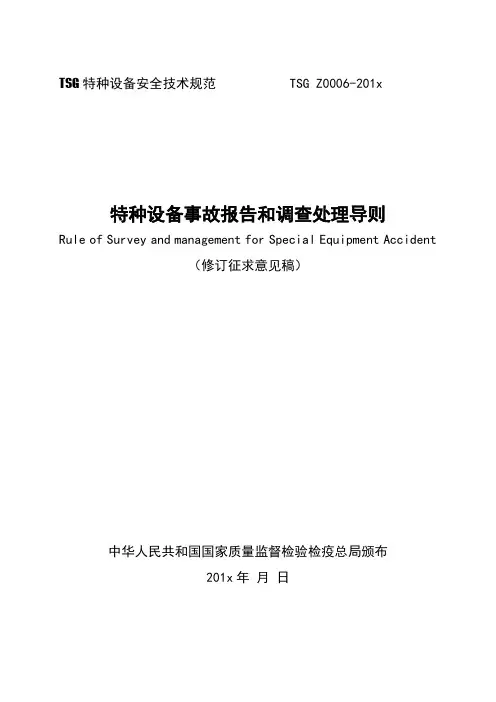 TSG特种设备安全技术规范 TSG Z0006-201x

特种设备事故报告和调查处理导则

Rule of Survey and management for Special Equipment Accident

（修订征求意见稿）

中华人民共和国国家质量监督检验检疫总局颁布

201x年 月 日